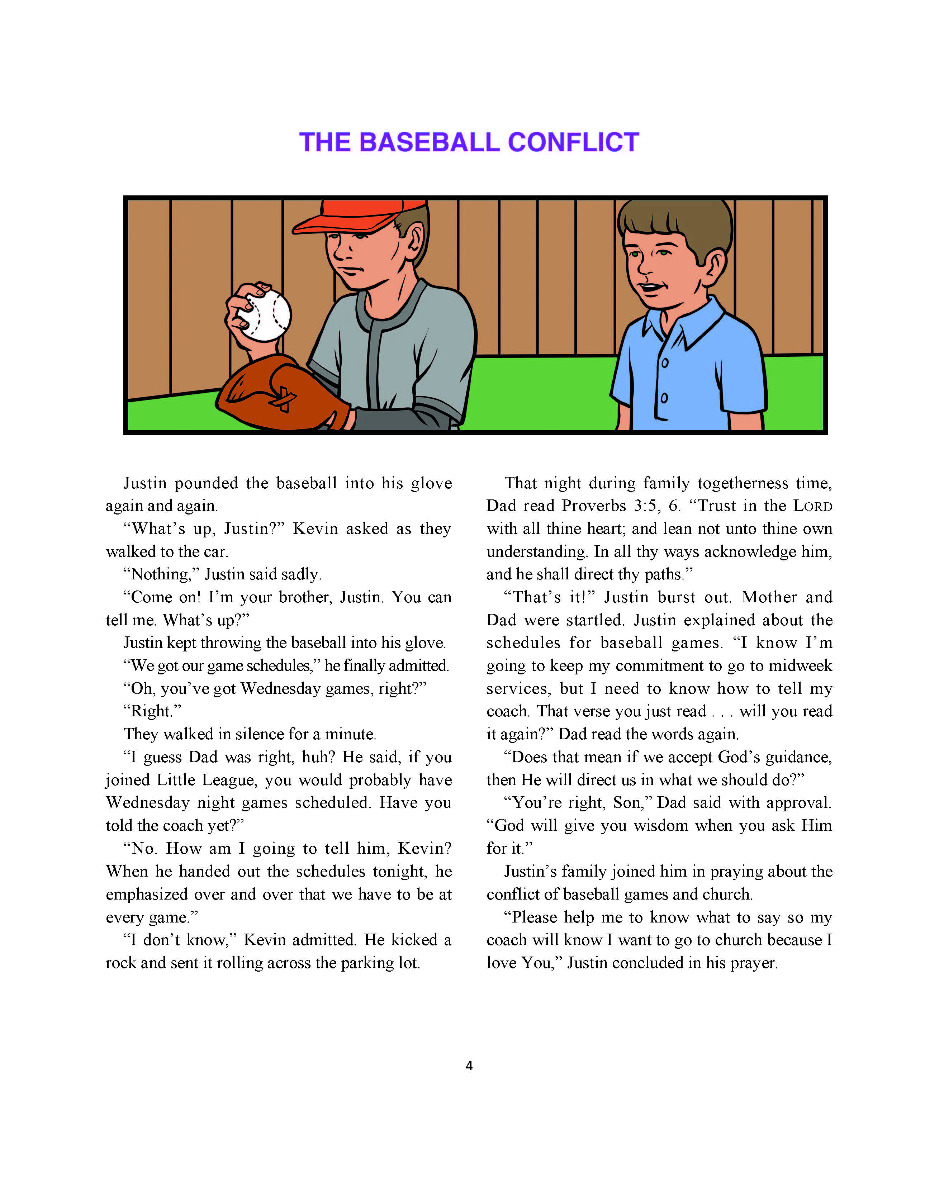 THE BASEBALL CONFLICT

Justin pounded the baseball into his glove again and again.

"What's up, Justin?" Kevin asked as they walked to the car.

"Nothing," Justin said sadly.

"Come on! I'm your brother, Justin. You can tell me. What's up?"

Justin kept throwing the baseball into his glove.

"We got our game schedules," he finally admitted.

"Oh, you've got Wednesday games, right?"

"Right."

They walked in silence for a minute.

"I guess Dad was right, huh? He said, if you joined Little League, you would probably have Wednesday night games scheduled. Have you told the coach yet?"

"No. How am I going to tell him, Kevin? When he handed out the schedules tonight, he emphasized over and over that we have to be at every game."

"I don't know," Kevin admitted. He kicked a rock and sent it rolling across the parking lot.

That night during family togetherness time, Dad read Proverbs 3:5, 6. "Trust in the LORD with all thine heart; and lean not unto thine own understanding. In all thy ways acknowledge him, and he shall direct thy paths."

"That's it!" Justin burst out. Mother and Dad were startled. Justin explained about the schedules for baseball games. "I know I'm going to keep my commitment to go to midweek services, but I need to know how to tell my coach. That verse you just read . . . will you read it again?" Dad read the words again.

"Does that mean if we accept God's guidance, then He will direct us in what we should do?"

"You're right, Son," Dad said with approval. "God will give you wisdom when you ask Him for it."

Justin's family joined him in praying about the conflict of baseball games and church.

"Please help me to know what to say so my coach will know I want to go to church because I love You," Justin concluded in his prayer.

4